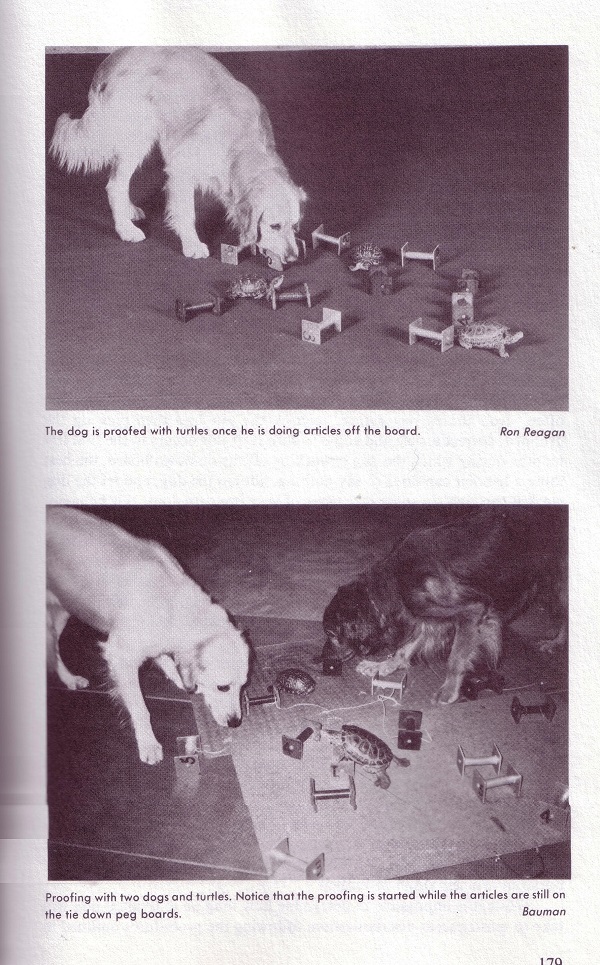 The dog is proofed with turtles once he is doing articles off the board. Ron Reagan

Proofing with two dogs and turtles. Notice that the proofing is started while the articles are still on the tie down peg boards. Bauman

179